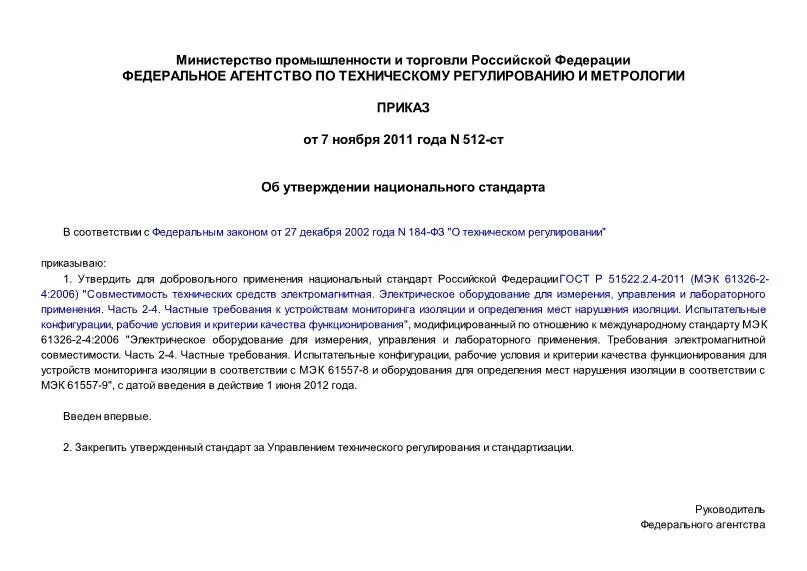 Министерство промышленности и торговли Российской Федерации
ФЕДЕРАЛЬНОЕ АГЕНТСТВО ПО ТЕХНИЧЕСКОМУ РЕГУЛИРОВАНИЮ И МЕТРОЛОГИИ

ПРИКАЗ

от 7 ноября 2011 года N 512-ст

Об утверждении национального стандарта

В соответствии с Федеральным законом от 27 декабря 2002 года N 184-ФЗ "О техническом регулировании"

приказываю:

1. Утвердить для добровольного применения национальный стандарт Российской ФедерацииГОСТ Р 51522.2.4-2011 (МЭК 61326-2-4:2006) "Совместимость технических средств электромагнитная. Электрическое оборудование для измерения, управления и лабораторного применения. Часть 2-4. Частные требования к устройствам мониторинга изоляции и определения мест нарушения изоляции. Испытательные конфигурации, рабочие условия и критерии качества функционирования", модифицированный по отношению к международному стандарту МЭК 61326-2-4:2006 "Электрическое оборудование для измерения, управления и лабораторного применения. Требования электромагнитной совместимости. Часть 2-4. Частные требования. Испытательные конфигурации, рабочие условия и критерии качества функционирования для устройств мониторинга изоляции в соответствии с МЭК 61557-8 и оборудования для определения мест нарушения изоляции в соответствии с МЭК 61557-9", с датой введения в действие 1 июня 2012 года.

Введен впервые.

2. Закрепить утвержденный стандарт за Управлением технического регулирования и стандартизации.

Руководитель
Федерального агентства